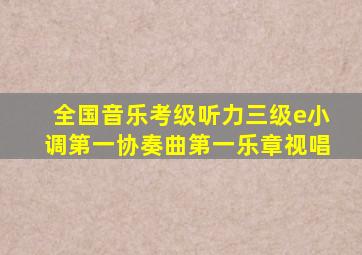 全国音乐考级听力三级e小调第一协奏曲第一乐章视唱